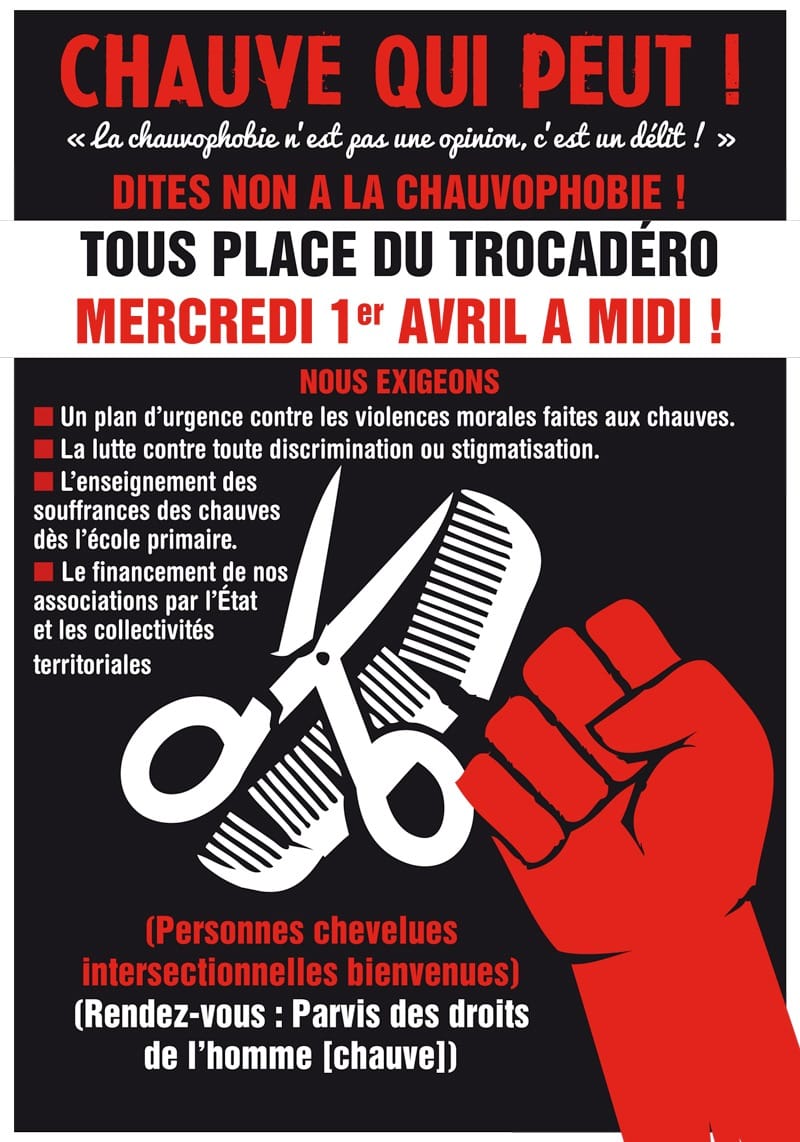 CHAUVE QUI PEUT !

« La chauvophobie n'est pas une opinion, c'est un délit ! »

DITES NON A LA CHAUVOPHOBIE !

TOUS PLACE DU TROCADÉRO

MERCREDI 1$^{er}$ AVRIL A MIDI !

NOUS EXIGEONS

■ Un plan d'urgence contre les violences morales faites aux chauves.

■ La lutte contre toute discrimination ou stigmatisation.

■ L'enseignement des souffrances des chauves dès l'école primaire.

■ Le financement de nos associations par l'État et les collectivités territoriales

(Personnes chevelues intersectionnelles bienvenues)

(Rendez-vous : Parvis des droits de l'homme [chauve])